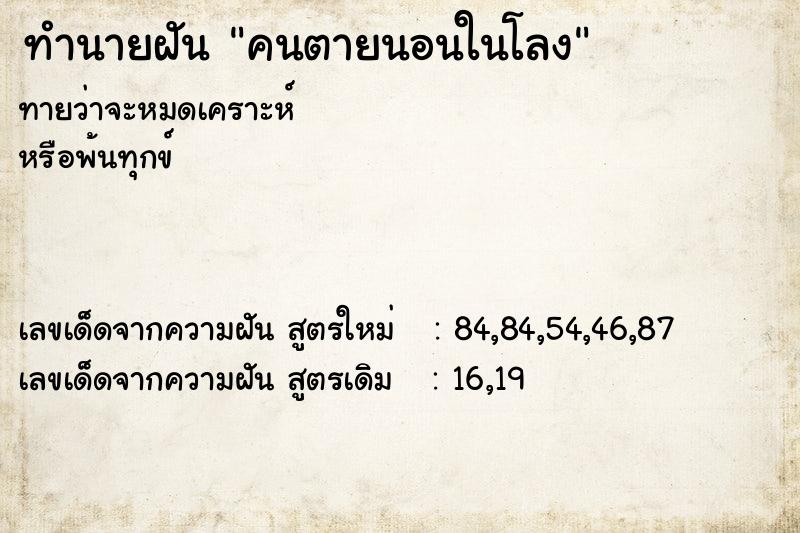 ทำนายฝัน "คนตายนอนในโลง"

ทายว่าจะหมดเคราะห์
หรือพ้นทุกข์

เลขเด็ดจากความฝัน สูตรใหม่ : 84,84,54,46,87
เลขเด็ดจากความฝัน สูตรเดิม : 16,19